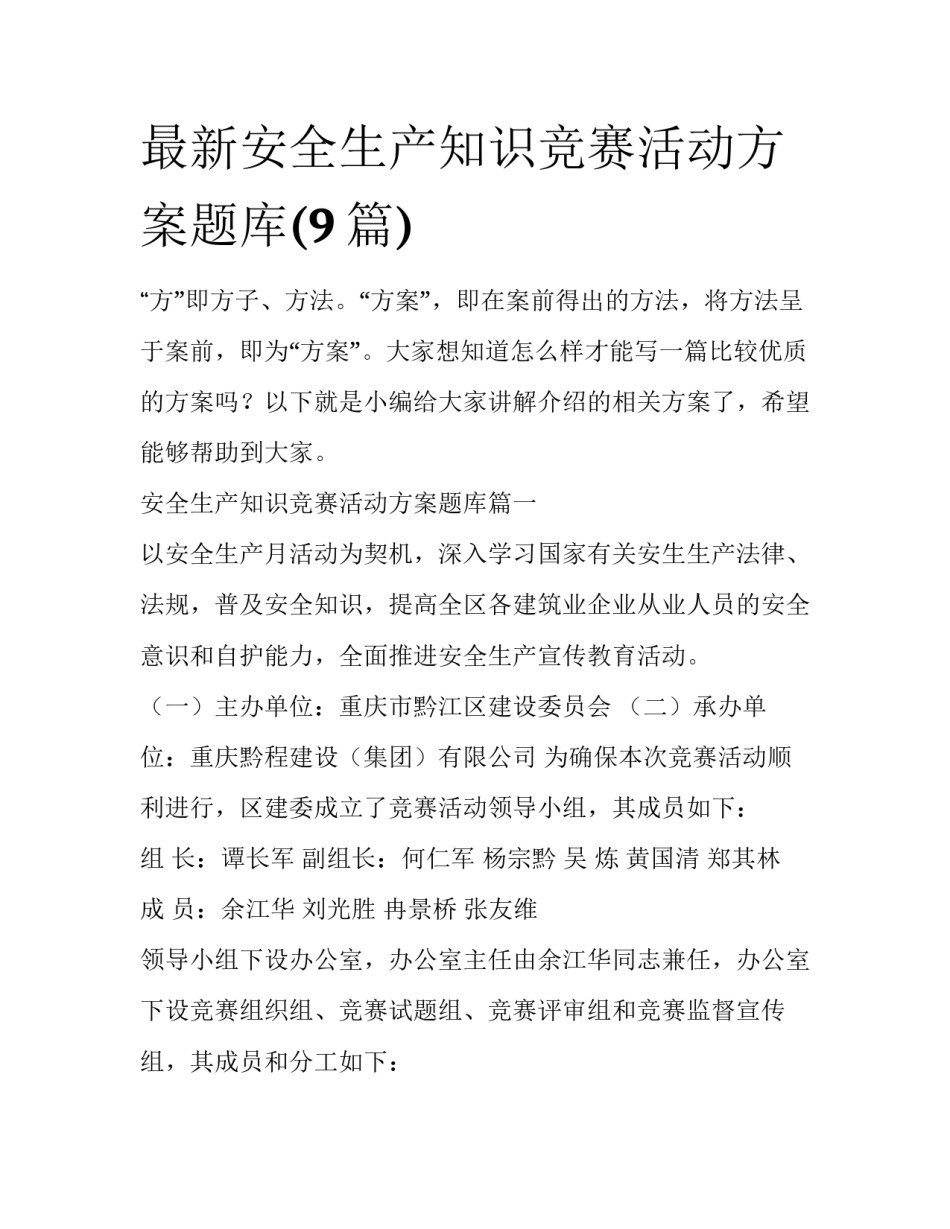 最新安全生产知识竞赛活动方案题库(9 篇)

“方”即方子、方法。“方案”，即在案前得出的方法，将方法呈于案前，即为“方案”。大家想知道怎么样才能写一篇比较优质的方案吗？以下就是小编给大家讲解介绍的相关方案了，希望能够帮助到大家。

安全生产知识竞赛活动方案题库篇一

以安全生产月活动为契机，深入学习国家有关安生生产法律、法规，普及安全知识，提高全区各建筑业企业从业人员的安全意识和自护能力，全面推进安全生产宣传教育活动。

（一）主办单位：重庆市黔江区建设委员会 （二）承办单位：重庆黔程建设（集团）有限公司 为确保本次竞赛活动顺利进行，区建委成立了竞赛活动领导小组，其成员如下：

组 长：谭长军 副组长：何仁军 杨宗黔 吴 炼 黄国清 郑其林

成 员：余江华 刘光胜 冉景桥 张友维

领导小组下设办公室，办公室主任由余江华同志兼任，办公室下设竞赛组织组、竞赛试题组、竞赛评审组和竞赛监督宣传组，其成员和分工如下：